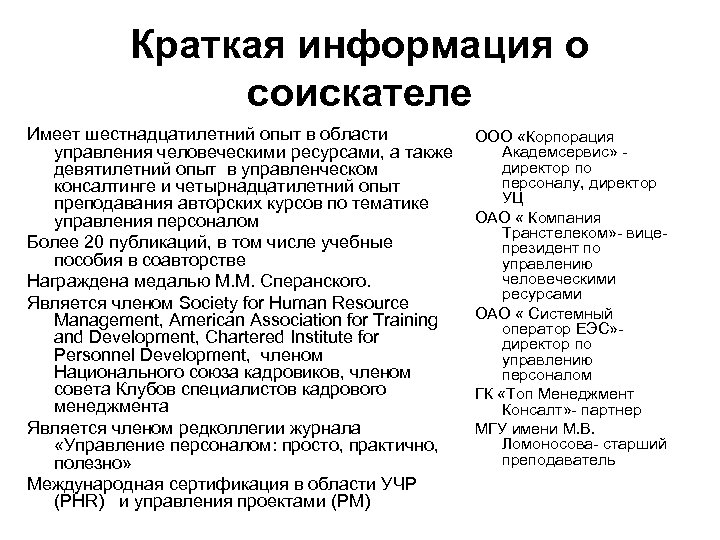 Краткая информация о соискателе

Имеет шестнадцатилетний опыт в области управления человеческими ресурсами, а также девятилетний опыт в управленческом консалтинге и четырнадцатилетний опыт преподавания авторских курсов по тематике управления персоналом

Более 20 публикаций, в том числе учебные пособия в соавторстве

Награждена медалью М.М. Сперанского.

Является членом Society for Human Resource Management, American Association for Training and Development, Chartered Institute for Personnel Development, членом Национального союза кадровиков, членом совета Клубов специалистов кадрового менеджмента

Является членом редколлегии журнала «Управление персоналом: просто, практично, полезно»

Международная сертификация в области УЧР (PHR) и управления проектами (PM)

ООО «Корпорация Академсервис» - директор по персоналу, директор УЦ

ОАО « Компания Транстелеком»- вице-президент по управлению человеческими ресурсами

ОАО « Системный оператор ЕЭС»- директор по управлению персоналом

ГК «Топ Менеджмент Консалт»- партнер

МГУ имени М.В. Ломоносова- старший преподаватель